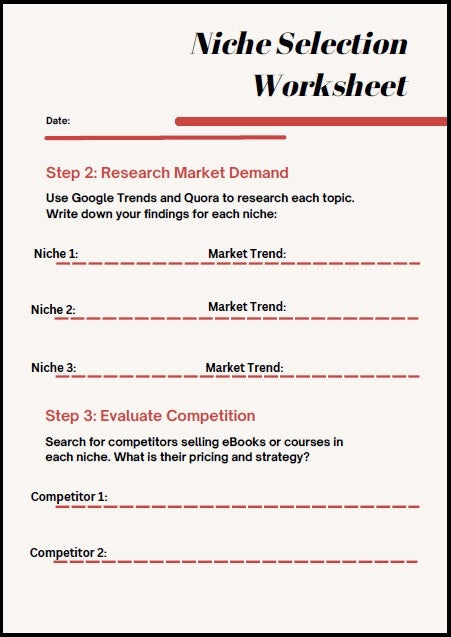 Niche Selection Worksheet

Date:

Step 2: Research Market Demand

Use Google Trends and Quora to research each topic. Write down your findings for each niche:

Niche 1: Market Trend:

Niche 2: Market Trend:

Niche 3: Market Trend:

Step 3: Evaluate Competition

Search for competitors selling eBooks or courses in each niche. What is their pricing and strategy?

Competitor 1:

Competitor 2: